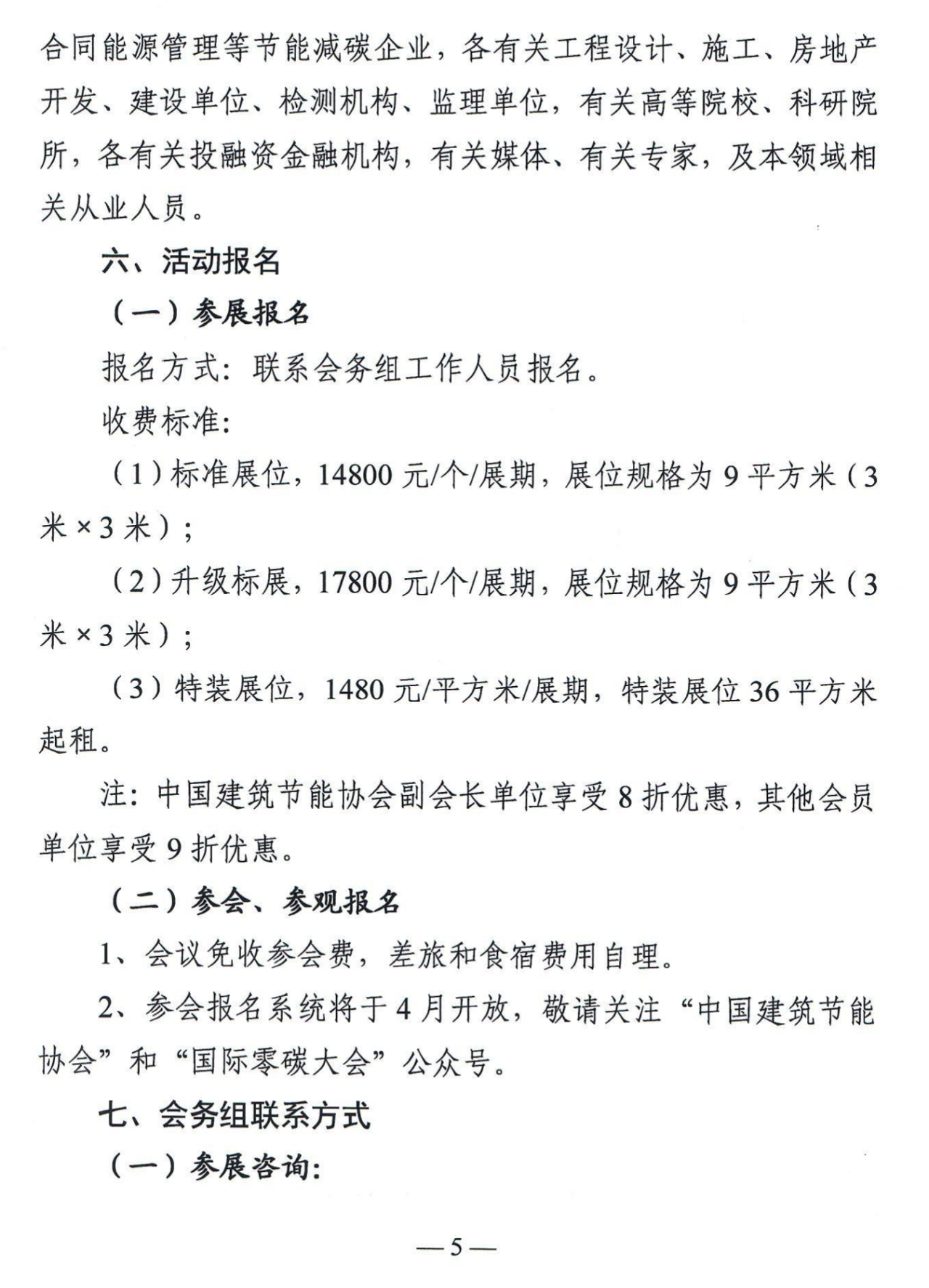 合同能源管理等节能减碳企业，各有关工程设计、施工、房地产开发、建设单位、检测机构、监理单位，有关高等院校、科研院所，各有关投融资金融机构，有关媒体、有关专家，及本领域相关从业人员。

六、活动报名

（一）参展报名

报名方式：联系会务组工作人员报名。

收费标准：

（1）标准展位，14800 元/个/展期，展位规格为 9 平方米（3 米×3 米）；

（2）升级标展，17800 元/个/展期，展位规格为 9 平方米（3 米×3 米）；

（3）特装展位，1480 元/平方米/展期，特装展位 36 平方米起租。

注：中国建筑节能协会副会长单位享受 8 折优惠，其他会员单位享受 9 折优惠。

（二）参会、参观报名

1、会议免收参会费，差旅和食宿费用自理。

2、参会报名系统将于 4 月开放，敬请关注“中国建筑节能协会”和“国际零碳大会”公众号。

七、会务组联系方式

（一）参展咨询：

—5—